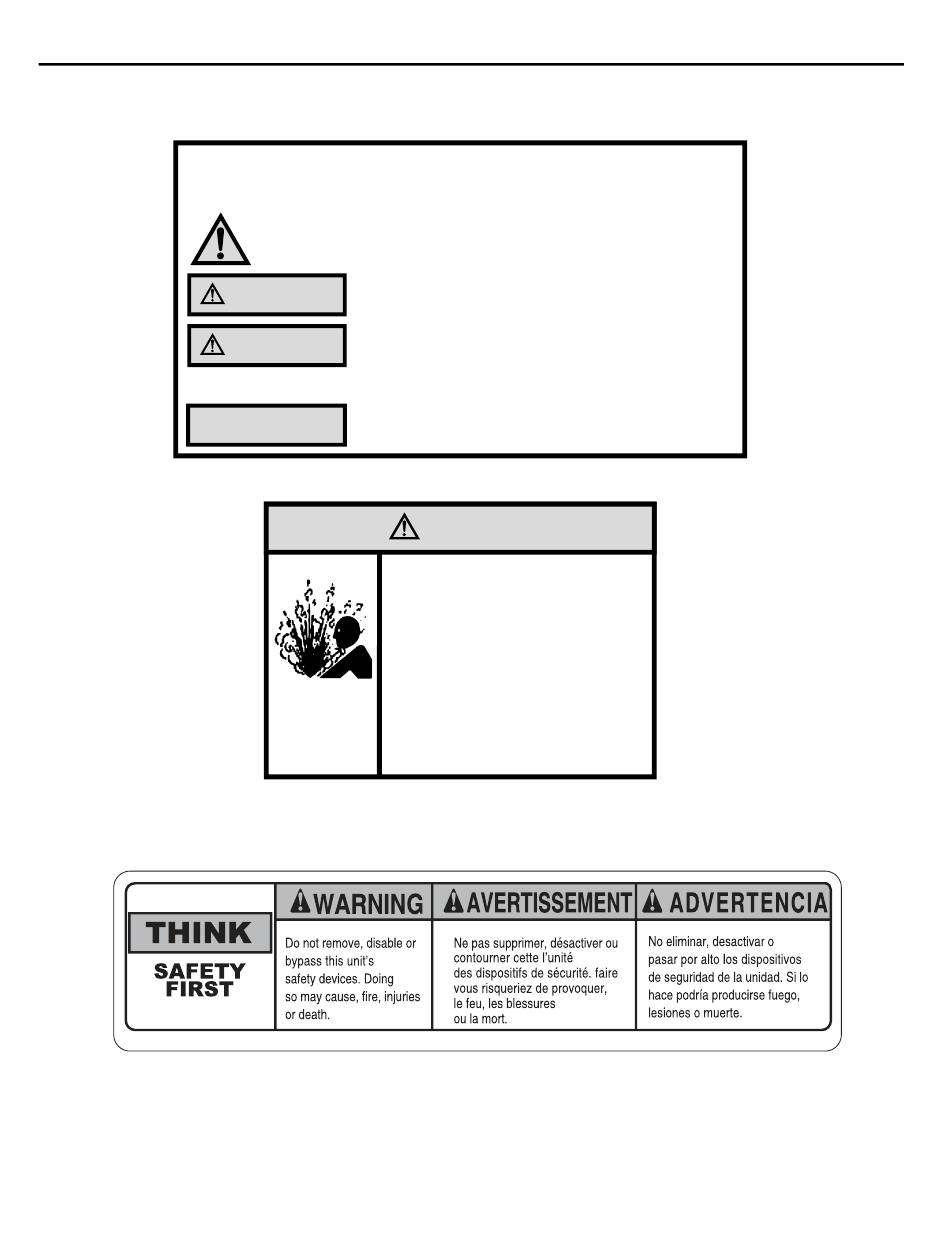 THINK

SAFETY FIRST

WARNING

Do not remove, disable or bypass this unit's safety devices. Doing so may cause, fire, injuries or death.

AVERTISSEMENT

Ne pas supprimer, désactiver ou contourner cette l'unité des dispositifs de sécurité. faire vous risqueriez de provoquer, le feu, les blessures ou la mort.

ADVERTENCIA

No eliminar, desactivar o pasar por alto los dispositivos de seguridad de la unidad. Si lo hace podría producirse fuego, lesiones o muerte.